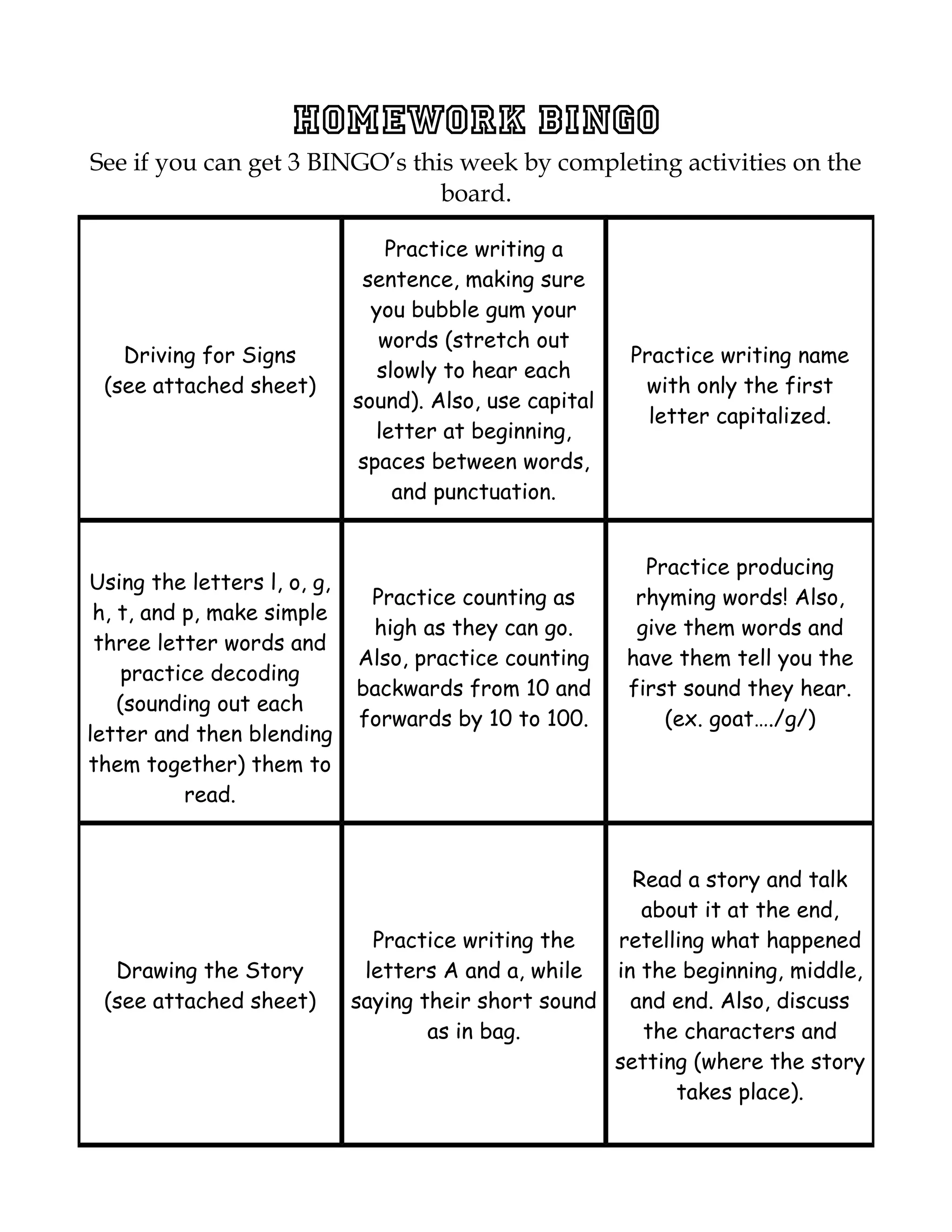 HOMEWORK BINGO

See if you can get 3 BINGO's this week by completing activities on the board.

| | | |
|---|---|---|
| Driving for Signs (see attached sheet) | Practice writing a sentence, making sure you bubble gum your words (stretch out slowly to hear each sound). Also, use capital letter at beginning, spaces between words, and punctuation. | Practice writing name with only the first letter capitalized. |
| Using the letters l, o, g, h, t, and p, make simple three letter words and practice decoding (sounding out each letter and then blending them together) them to read. | Practice counting as high as they can go. Also, practice counting backwards from 10 and forwards by 10 to 100. | Practice producing rhyming words! Also, give them words and have them tell you the first sound they hear. (ex. goat…./g/) |
| Drawing the Story (see attached sheet) | Practice writing the letters A and a, while saying their short sound as in bag. | Read a story and talk about it at the end, retelling what happened in the beginning, middle, and end. Also, discuss the characters and setting (where the story takes place). |